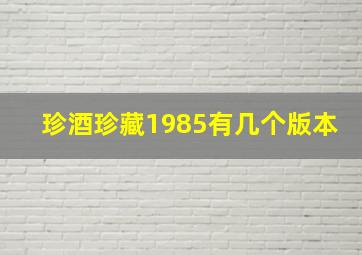 珍酒珍藏1985有几个版本